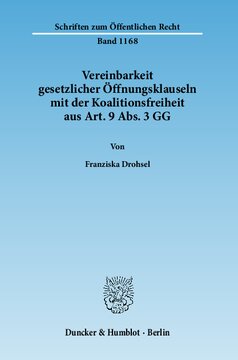 Schriften zum Öffentlichen Recht

Band 1168

Vereinbarkeit gesetzlicher Öffnungsklauseln mit der Koalitionsfreiheit aus Art. 9 Abs. 3 GG

Von

Franziska Drohsel

Duncker & Humblot · Berlin